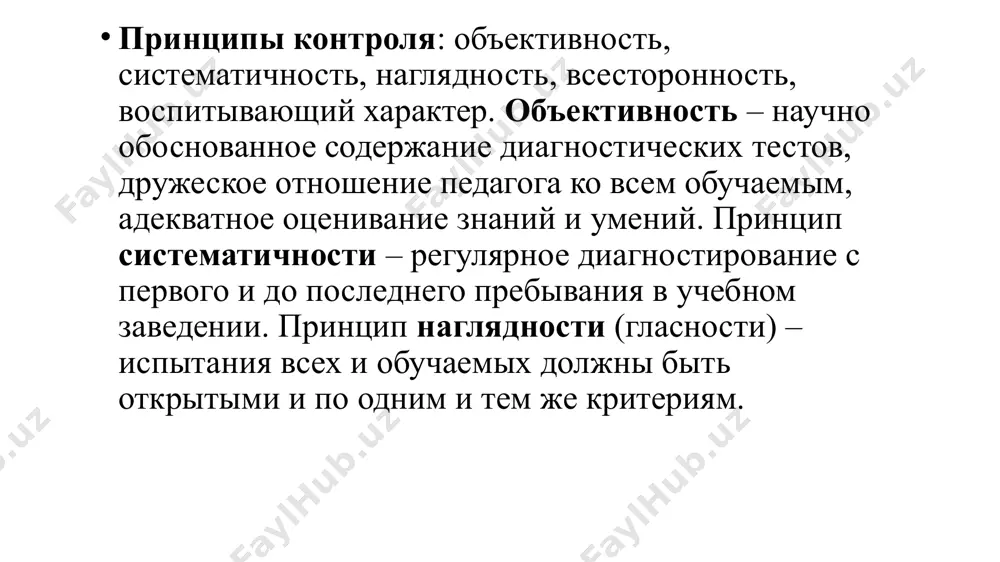 • Принципы контроля: объективность, систематичность, наглядность, всесторонность, воспитывающий характер. Объективность – научно обоснованное содержание диагностических тестов, дружеское отношение педагога ко всем обучаемым, адекватное оценивание знаний и умений. Принцип систематичности – регулярное диагностирование с первого и до последнего пребывания в учебном заведении. Принцип наглядности (гласности) – испытания всех и обучаемых должны быть открытыми и по одним и тем же критериям.

FaylHub.uz FaylHub.uz FaylHub.uz FaylHub.uz FaylHub.uz FaylHub.uz